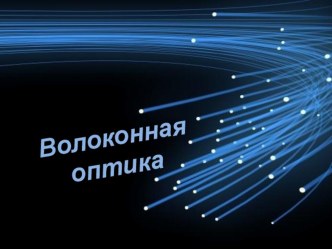 Волоконная оптика